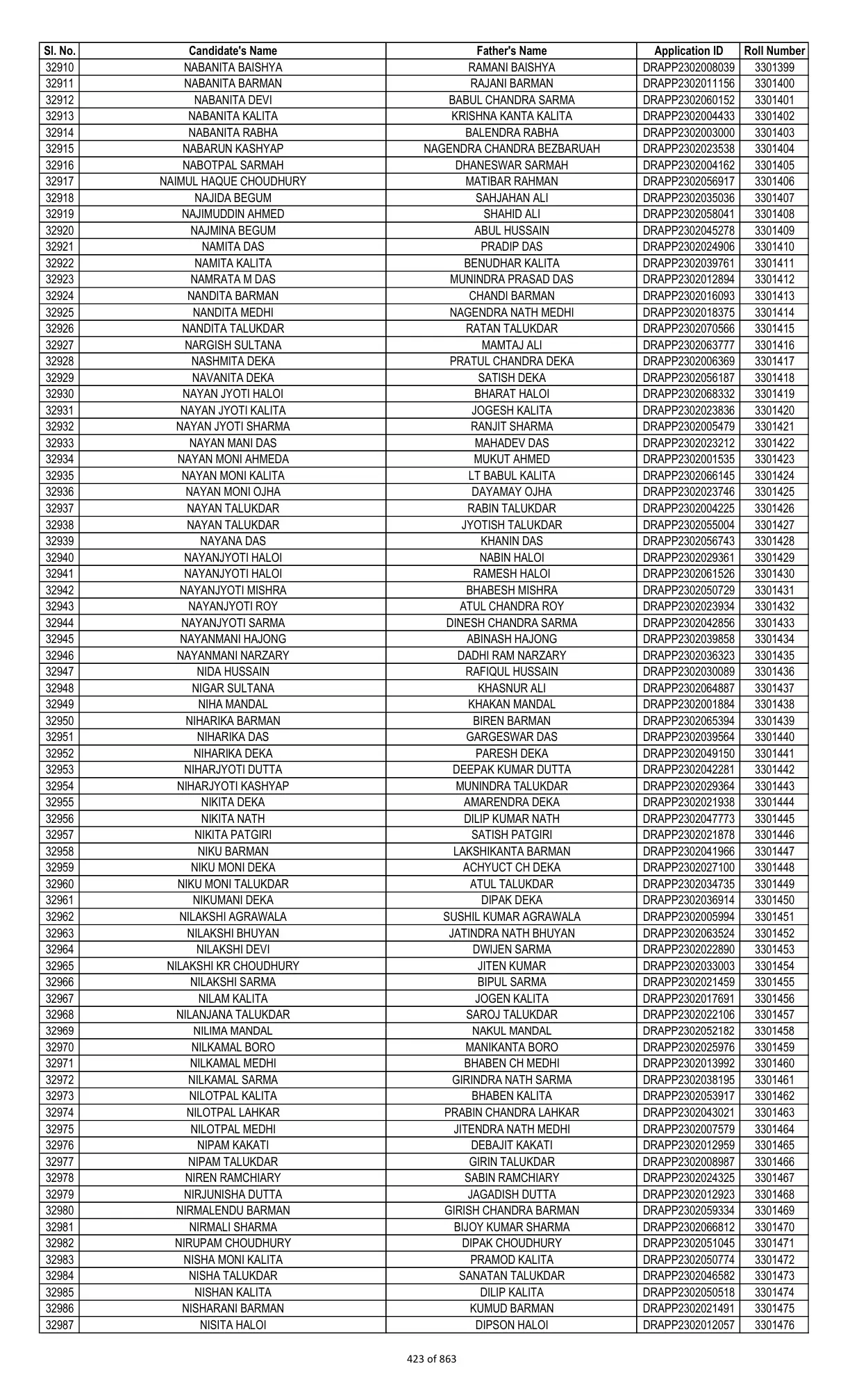 | Sl. No. | Candidate's Name | Father's Name | Application ID | Roll Number |
|---|---|---|---|---|
| 32910 | NABANITA BAISHYA | RAMANI BAISHYA | DRAPP2302008039 | 3301399 |
| 32911 | NABANITA BARMAN | RAJANI BARMAN | DRAPP2302011156 | 3301400 |
| 32912 | NABANITA DEVI | BABUL CHANDRA SARMA | DRAPP2302060152 | 3301401 |
| 32913 | NABANITA KALITA | KRISHNA KANTA KALITA | DRAPP2302004433 | 3301402 |
| 32914 | NABANITA RABHA | BALENDRA RABHA | DRAPP2302003000 | 3301403 |
| 32915 | NABARUN KASHYAP | NAGENDRA CHANDRA BEZBARUAH | DRAPP2302023538 | 3301404 |
| 32916 | NABOTPAL SARMAH | DHANESWAR SARMAH | DRAPP2302004162 | 3301405 |
| 32917 | NAIMUL HAQUE CHOUDHURY | MATIBAR RAHMAN | DRAPP2302056917 | 3301406 |
| 32918 | NAJIDA BEGUM | SAHJAHAN ALI | DRAPP2302035036 | 3301407 |
| 32919 | NAJIMUDDIN AHMED | SHAHID ALI | DRAPP2302058041 | 3301408 |
| 32920 | NAJMINA BEGUM | ABUL HUSSAIN | DRAPP2302045278 | 3301409 |
| 32921 | NAMITA DAS | PRADIP DAS | DRAPP2302024906 | 3301410 |
| 32922 | NAMITA KALITA | BENUDHAR KALITA | DRAPP2302039761 | 3301411 |
| 32923 | NAMRATA M DAS | MUNINDRA PRASAD DAS | DRAPP2302012894 | 3301412 |
| 32924 | NANDITA BARMAN | CHANDI BARMAN | DRAPP2302016093 | 3301413 |
| 32925 | NANDITA MEDHI | NAGENDRA NATH MEDHI | DRAPP2302018375 | 3301414 |
| 32926 | NANDITA TALUKDAR | RATAN TALUKDAR | DRAPP2302070566 | 3301415 |
| 32927 | NARGISH SULTANA | MAMTAJ ALI | DRAPP2302063777 | 3301416 |
| 32928 | NASHMITA DEKA | PRATUL CHANDRA DEKA | DRAPP2302006369 | 3301417 |
| 32929 | NAVANITA DEKA | SATISH DEKA | DRAPP2302056187 | 3301418 |
| 32930 | NAYAN JYOTI HALOI | BHARAT HALOI | DRAPP2302068332 | 3301419 |
| 32931 | NAYAN JYOTI KALITA | JOGESH KALITA | DRAPP2302023836 | 3301420 |
| 32932 | NAYAN JYOTI SHARMA | RANJIT SHARMA | DRAPP2302005479 | 3301421 |
| 32933 | NAYAN MANI DAS | MAHADEV DAS | DRAPP2302023212 | 3301422 |
| 32934 | NAYAN MONI AHMEDA | MUKUT AHMED | DRAPP2302001535 | 3301423 |
| 32935 | NAYAN MONI KALITA | LT BABUL KALITA | DRAPP2302066145 | 3301424 |
| 32936 | NAYAN MONI OJHA | DAYAMAY OJHA | DRAPP2302023746 | 3301425 |
| 32937 | NAYAN TALUKDAR | RABIN TALUKDAR | DRAPP2302004225 | 3301426 |
| 32938 | NAYAN TALUKDAR | JYOTISH TALUKDAR | DRAPP2302055004 | 3301427 |
| 32939 | NAYANA DAS | KHANIN DAS | DRAPP2302056743 | 3301428 |
| 32940 | NAYANJYOTI HALOI | NABIN HALOI | DRAPP2302029361 | 3301429 |
| 32941 | NAYANJYOTI HALOI | RAMESH HALOI | DRAPP2302061526 | 3301430 |
| 32942 | NAYANJYOTI MISHRA | BHABESH MISHRA | DRAPP2302050729 | 3301431 |
| 32943 | NAYANJYOTI ROY | ATUL CHANDRA ROY | DRAPP2302023934 | 3301432 |
| 32944 | NAYANJYOTI SARMA | DINESH CHANDRA SARMA | DRAPP2302042856 | 3301433 |
| 32945 | NAYANMANI HAJONG | ABINASH HAJONG | DRAPP2302039858 | 3301434 |
| 32946 | NAYANMANI NARZARY | DADHI RAM NARZARY | DRAPP2302036323 | 3301435 |
| 32947 | NIDA HUSSAIN | RAFIQUL HUSSAIN | DRAPP2302030089 | 3301436 |
| 32948 | NIGAR SULTANA | KHASNUR ALI | DRAPP2302064887 | 3301437 |
| 32949 | NIHA MANDAL | KHAKAN MANDAL | DRAPP2302001884 | 3301438 |
| 32950 | NIHARIKA BARMAN | BIREN BARMAN | DRAPP2302065394 | 3301439 |
| 32951 | NIHARIKA DAS | GARGESWAR DAS | DRAPP2302039564 | 3301440 |
| 32952 | NIHARIKA DEKA | PARESH DEKA | DRAPP2302049150 | 3301441 |
| 32953 | NIHARJYOTI DUTTA | DEEPAK KUMAR DUTTA | DRAPP2302042281 | 3301442 |
| 32954 | NIHARJYOTI KASHYAP | MUNINDRA TALUKDAR | DRAPP2302029364 | 3301443 |
| 32955 | NIKITA DEKA | AMARENDRA DEKA | DRAPP2302021938 | 3301444 |
| 32956 | NIKITA NATH | DILIP KUMAR NATH | DRAPP2302047773 | 3301445 |
| 32957 | NIKITA PATGIRI | SATISH PATGIRI | DRAPP2302021878 | 3301446 |
| 32958 | NIKU BARMAN | LAKSHIKANTA BARMAN | DRAPP2302041966 | 3301447 |
| 32959 | NIKU MONI DEKA | ACHYUCT CH DEKA | DRAPP2302027100 | 3301448 |
| 32960 | NIKU MONI TALUKDAR | ATUL TALUKDAR | DRAPP2302034735 | 3301449 |
| 32961 | NIKUMANI DEKA | DIPAK DEKA | DRAPP2302036914 | 3301450 |
| 32962 | NILAKSHI AGRAWALA | SUSHIL KUMAR AGRAWALA | DRAPP2302005994 | 3301451 |
| 32963 | NILAKSHI BHUYAN | JATINDRA NATH BHUYAN | DRAPP2302063524 | 3301452 |
| 32964 | NILAKSHI DEVI | DWIJEN SARMA | DRAPP2302022890 | 3301453 |
| 32965 | NILAKSHI KR CHOUDHURY | JITEN KUMAR | DRAPP2302033003 | 3301454 |
| 32966 | NILAKSHI SARMA | BIPUL SARMA | DRAPP2302021459 | 3301455 |
| 32967 | NILAM KALITA | JOGEN KALITA | DRAPP2302017691 | 3301456 |
| 32968 | NILANJANA TALUKDAR | SAROJ TALUKDAR | DRAPP2302022106 | 3301457 |
| 32969 | NILIMA MANDAL | NAKUL MANDAL | DRAPP2302052182 | 3301458 |
| 32970 | NILKAMAL BORO | MANIKANTA BORO | DRAPP2302025976 | 3301459 |
| 32971 | NILKAMAL MEDHI | BHABEN CH MEDHI | DRAPP2302013992 | 3301460 |
| 32972 | NILKAMAL SARMA | GIRINDRA NATH SARMA | DRAPP2302038195 | 3301461 |
| 32973 | NILOTPAL KALITA | BHABEN KALITA | DRAPP2302053917 | 3301462 |
| 32974 | NILOTPAL LAHKAR | PRABIN CHANDRA LAHKAR | DRAPP2302043021 | 3301463 |
| 32975 | NILOTPAL MEDHI | JITENDRA NATH MEDHI | DRAPP2302007579 | 3301464 |
| 32976 | NIPAM KAKATI | DEBAJIT KAKATI | DRAPP2302012959 | 3301465 |
| 32977 | NIPAM TALUKDAR | GIRIN TALUKDAR | DRAPP2302008987 | 3301466 |
| 32978 | NIREN RAMCHIARY | SABIN RAMCHIARY | DRAPP2302024325 | 3301467 |
| 32979 | NIRJUNISHA DUTTA | JAGADISH DUTTA | DRAPP2302012923 | 3301468 |
| 32980 | NIRMALENDU BARMAN | GIRISH CHANDRA BARMAN | DRAPP2302059334 | 3301469 |
| 32981 | NIRMALI SHARMA | BIJOY KUMAR SHARMA | DRAPP2302066812 | 3301470 |
| 32982 | NIRUPAM CHOUDHURY | DIPAK CHOUDHURY | DRAPP2302051045 | 3301471 |
| 32983 | NISHA MONI KALITA | PRAMOD KALITA | DRAPP2302050774 | 3301472 |
| 32984 | NISHA TALUKDAR | SANATAN TALUKDAR | DRAPP2302046582 | 3301473 |
| 32985 | NISHAN KALITA | DILIP KALITA | DRAPP2302050518 | 3301474 |
| 32986 | NISHARANI BARMAN | KUMUD BARMAN | DRAPP2302021491 | 3301475 |
| 32987 | NISITA HALOI | DIPSON HALOI | DRAPP2302012057 | 3301476 |

423 of 863